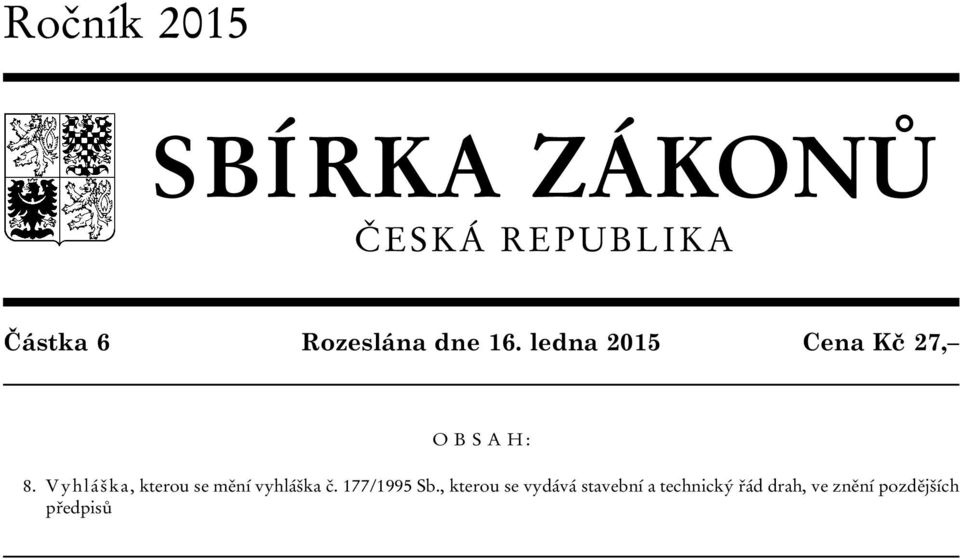 Ročník 2015

SBÍRKA ZÁKONŮ

ČESKÁ REPUBLIKA

Částka 6 Rozeslána dne 16. ledna 2015 Cena Kč 27,–

OBSAH:

8. Vyhláška, kterou se mění vyhláška č. 177/1995 Sb., kterou se vydává stavební a technický řád drah, ve znění pozdějších předpisů